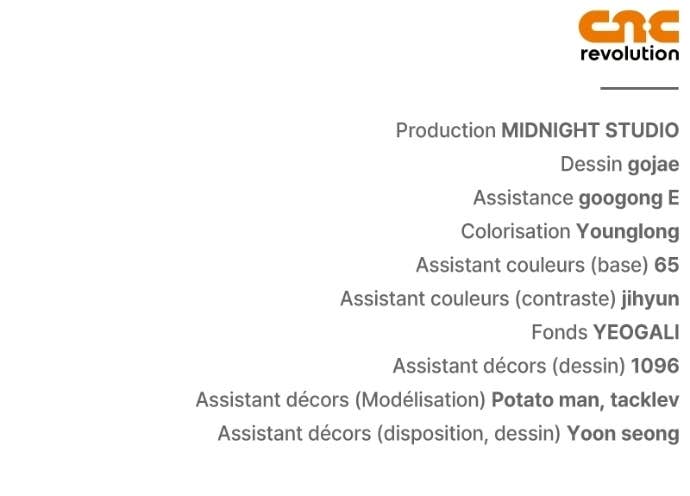 cnc
revolution

Production MIDNIGHT STUDIO
Dessin gojae
Assistance googong E
Colorisation Younglong
Assistant couleurs (base) 65
Assistant couleurs (contraste) jihyun
Fonds YEOGALI
Assistant décors (dessin) 1096
Assistant décors (Modélisation) Potato man, tacklev
Assistant décors (disposition, dessin) Yoon seong